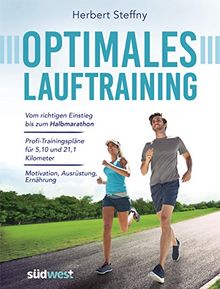 Herbert Steffny

OPTIMALES LAUFTRAINING

Vom richtigen Einstieg bis zum Halbmarathon

Profi-Trainingspläne für 5,10 und 21,1 Kilometer

Motivation, Ausrüstung, Ernährung

südwest